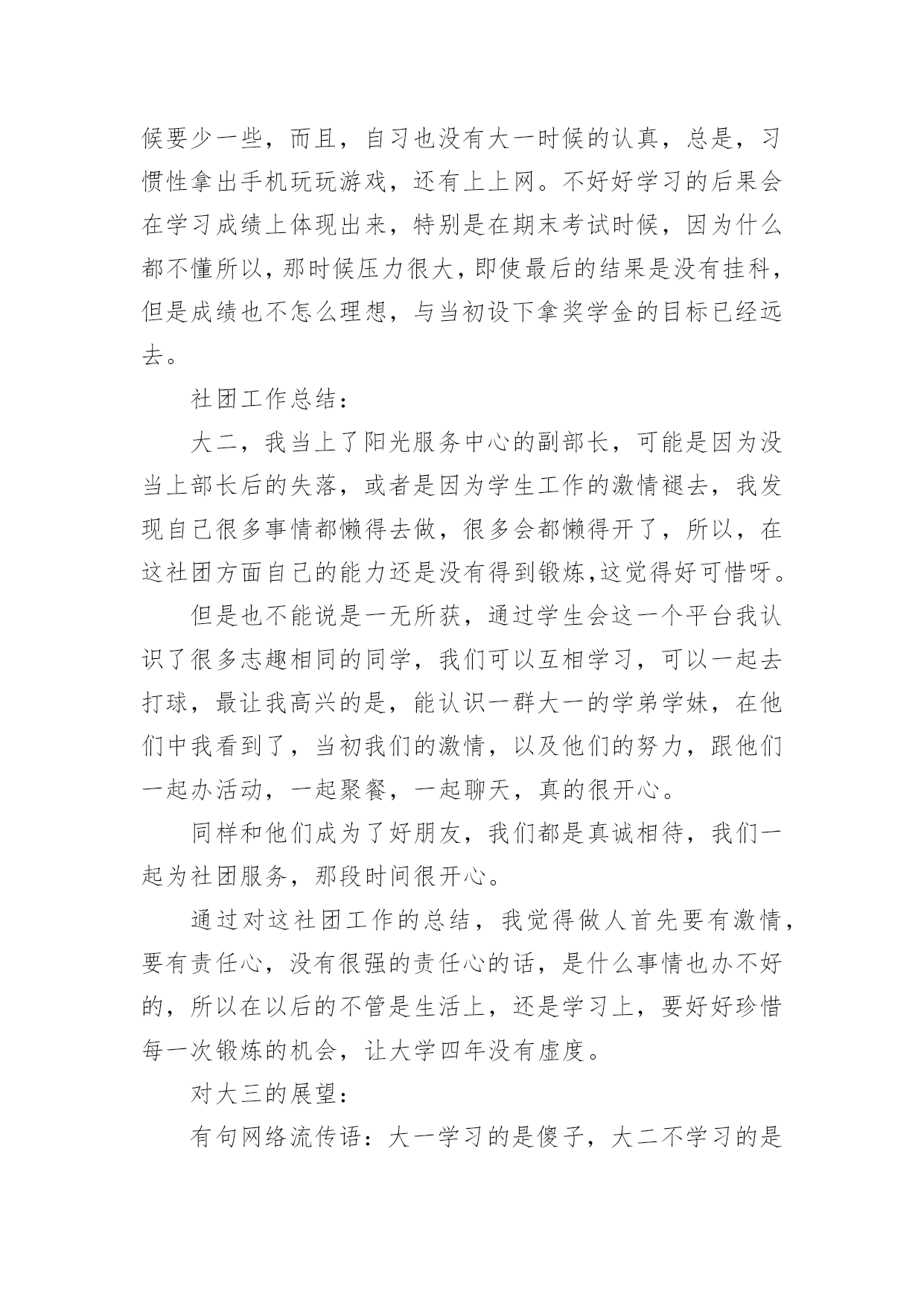 候要少一些，而且，自习也没有大一时候的认真，总是，习惯性拿出手机玩玩游戏，还有上上网。不好好学习的后果会在学习成绩上体现出来，特别是在期末考试时候，因为什么都不懂所以，那时候压力很大，即使最后的结果是没有挂科，但是成绩也不怎么理想，与当初设下拿奖学金的目标已经远去。

社团工作总结：

大二，我当上了阳光服务中心的副部长，可能是因为没当上部长后的失落，或者是因为学生工作的激情褪去，我发现自己很多事情都懒得去做，很多会都懒得开了，所以，在这社团方面自己的能力还是没有得到锻炼,这觉得好可惜呀。

但是也不能说是一无所获，通过学生会这一个平台我认识了很多志趣相同的同学，我们可以互相学习，可以一起去打球，最让我高兴的是，能认识一群大一的学弟学妹，在他们中我看到了，当初我们的激情，以及他们的努力，跟他们一起办活动，一起聚餐，一起聊天，真的很开心。

同样和他们成为了好朋友，我们都是真诚相待，我们一起为社团服务，那段时间很开心。

通过对这社团工作的总结，我觉得做人首先要有激情，要有责任心，没有很强的责任心的话，是什么事情也办不好的，所以在以后的不管是生活上，还是学习上，要好好珍惜每一次锻炼的机会，让大学四年没有虚度。

对大三的展望：

有句网络流传语：大一学习的是傻子，大二不学习的是